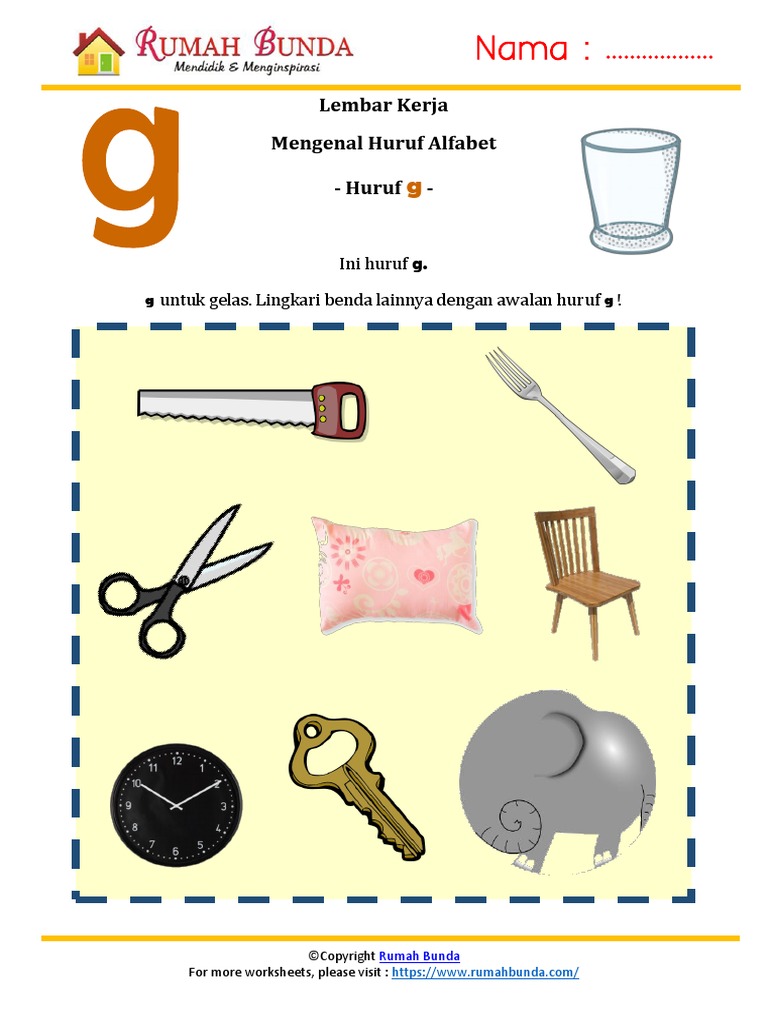 RUMAH BUNDA
Mendidik & Menginspirasi

Nama : ..................

g

Lembar Kerja

Mengenal Huruf Alfabet

- Huruf g -

Ini huruf g.

g untuk gelas. Lingkari benda lainnya dengan awalan huruf g !

12 1 2 3 4 5 6 7 8 9 10 11

©Copyright Rumah Bunda
For more worksheets, please visit : https://www.rumahbunda.com/